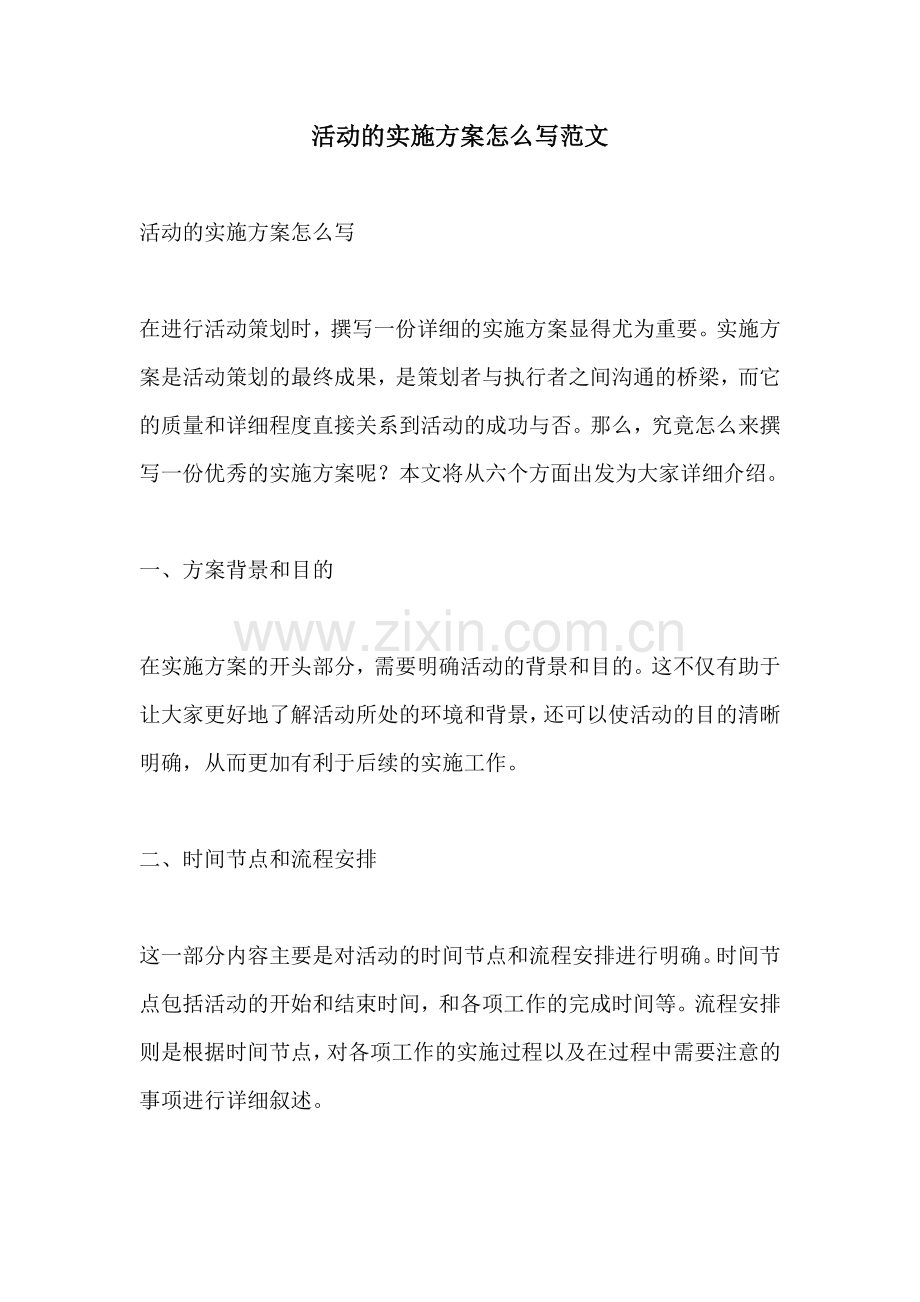 活动的实施方案怎么写范文

活动的实施方案怎么写

在进行活动策划时，撰写一份详细的实施方案显得尤为重要。实施方案是活动策划的最终成果，是策划者与执行者之间沟通的桥梁，而它的质量和详细程度直接关系到活动的成功与否。那么，究竟怎么来撰写一份优秀的实施方案呢？本文将从六个方面出发为大家详细介绍。

一、方案背景和目的

在实施方案的开头部分，需要明确活动的背景和目的。这不仅有助于让大家更好地了解活动所处的环境和背景，还可以使活动的目的清晰明确，从而更加有利于后续的实施工作。

二、时间节点和流程安排

这一部分内容主要是对活动的时间节点和流程安排进行明确。时间节点包括活动的开始和结束时间，和各项工作的完成时间等。流程安排则是根据时间节点，对各项工作的实施过程以及在过程中需要注意的事项进行详细叙述。

www.zixin.com.cn